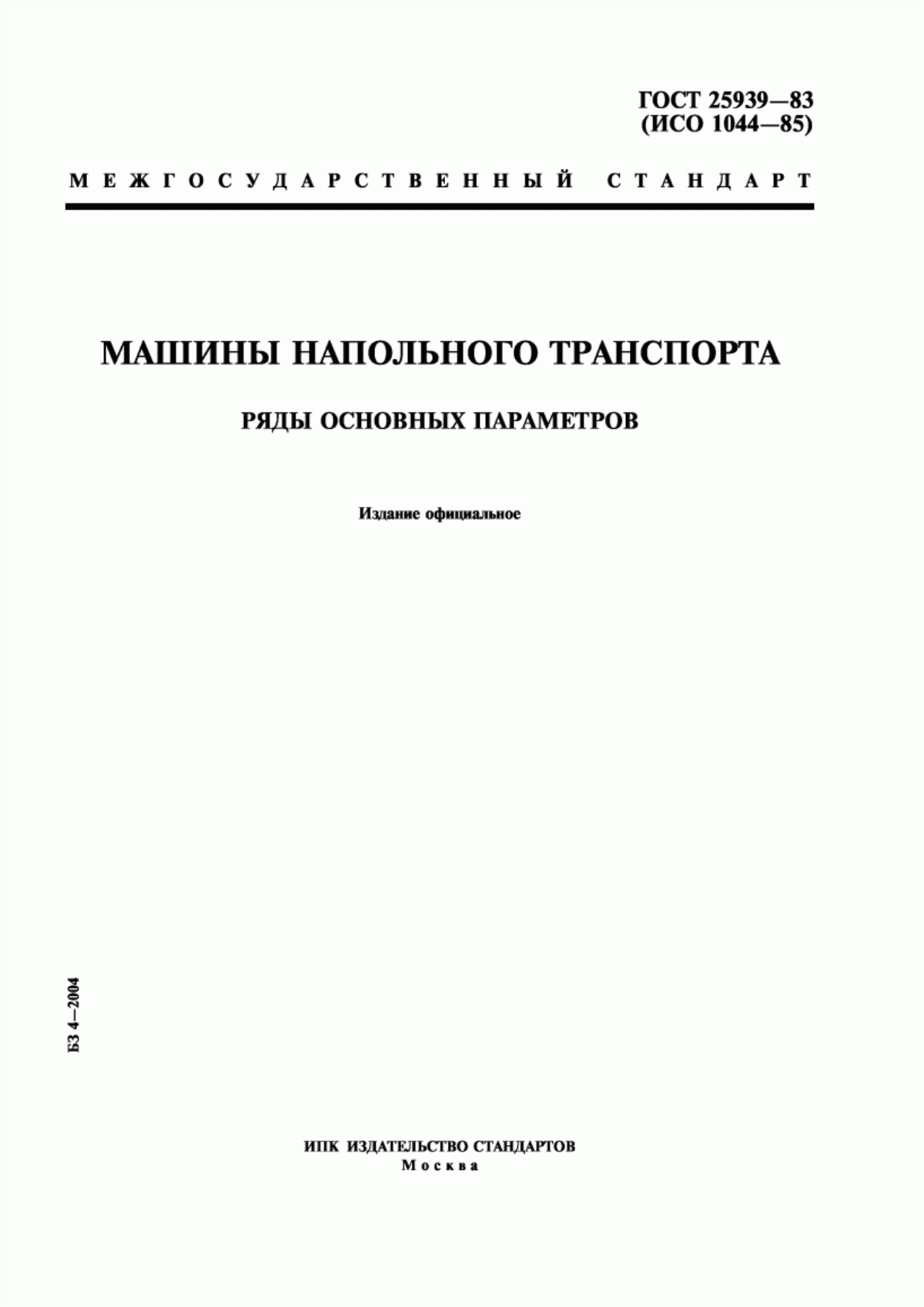 ГОСТ 25939—83
(ИСО 1044—85)

МЕЖГОСУДАРСТВЕННЫЙ СТАНДАРТ

МАШИНЫ НАПОЛЬНОГО ТРАНСПОРТА

РЯДЫ ОСНОВНЫХ ПАРАМЕТРОВ

Издание официальное

БЗ 4—2004

ИПК ИЗДАТЕЛЬСТВО СТАНДАРТОВ
Москва